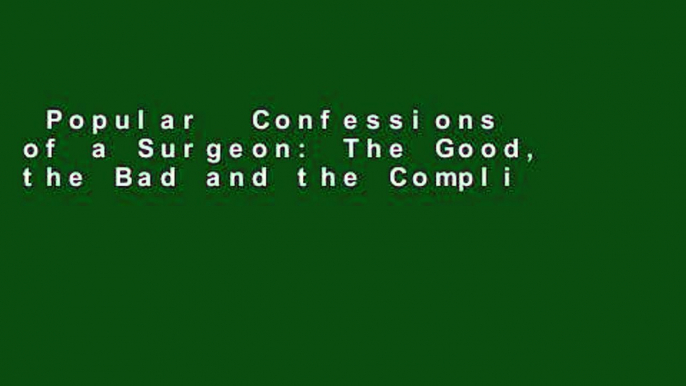 Popular Confessions of a Surgeon: The Good, the Bad and the Compli